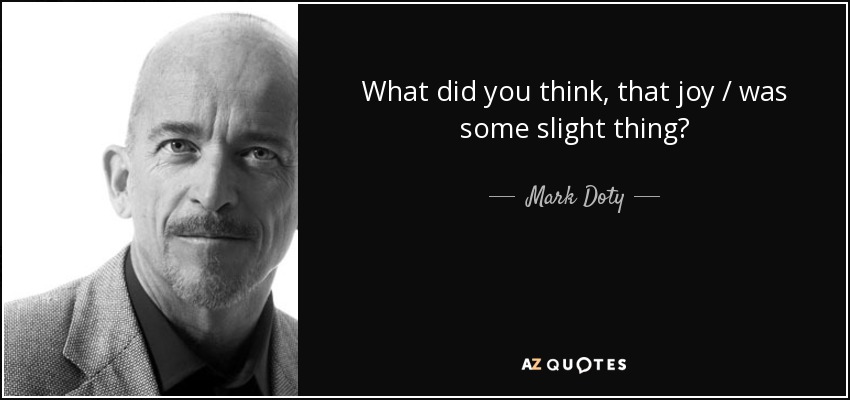 What did you think, that joy / was some slight thing?

— Mark Doty —

AZ QUOTES